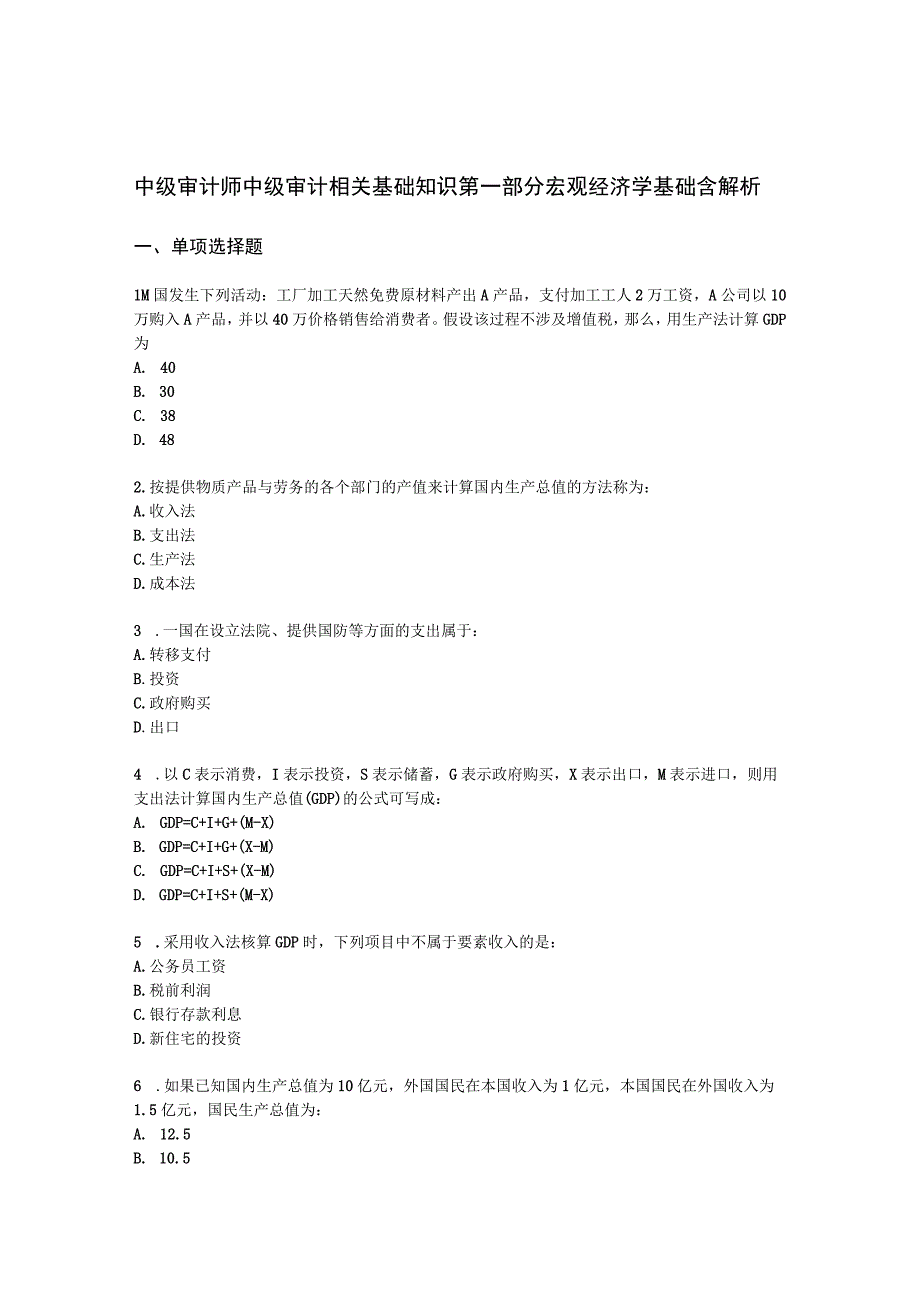 中级审计师中级审计相关基础知识第一部分宏观经济学基础含解析

一、单项选择题

1M国发生下列活动：工厂加工天然免费原材料产出A产品，支付加工工人2万工资，A公司以10万购入A产品，并以40万价格销售给消费者。假设该过程不涉及增值税，那么，用生产法计算GDP为
A. 40
B. 30
C. 38
D. 48

2.按提供物质产品与劳务的各个部门的产值来计算国内生产总值的方法称为：
A.收入法
B.支出法
C.生产法
D.成本法

3 .一国在设立法院、提供国防等方面的支出属于：
A.转移支付
B.投资
C.政府购买
D.出口

4 .以C表示消费，I表示投资，S表示储蓄，G表示政府购买，X表示出口，M表示进口，则用支出法计算国内生产总值(GDP)的公式可写成：
A. GDP=C+I+G+(M-X)
B. GDP=C+I+G+(X-M)
C. GDP=C+I+S+(X-M)
D. GDP=C+I+S+(M-X)

5 .采用收入法核算GDP时，下列项目中不属于要素收入的是：
A.公务员工资
B.税前利润
C.银行存款利息
D.新住宅的投资

6 .如果已知国内生产总值为10亿元，外国国民在本国收入为1亿元，本国国民在外国收入为1.5亿元，国民生产总值为：
A. 12.5
B. 10.5